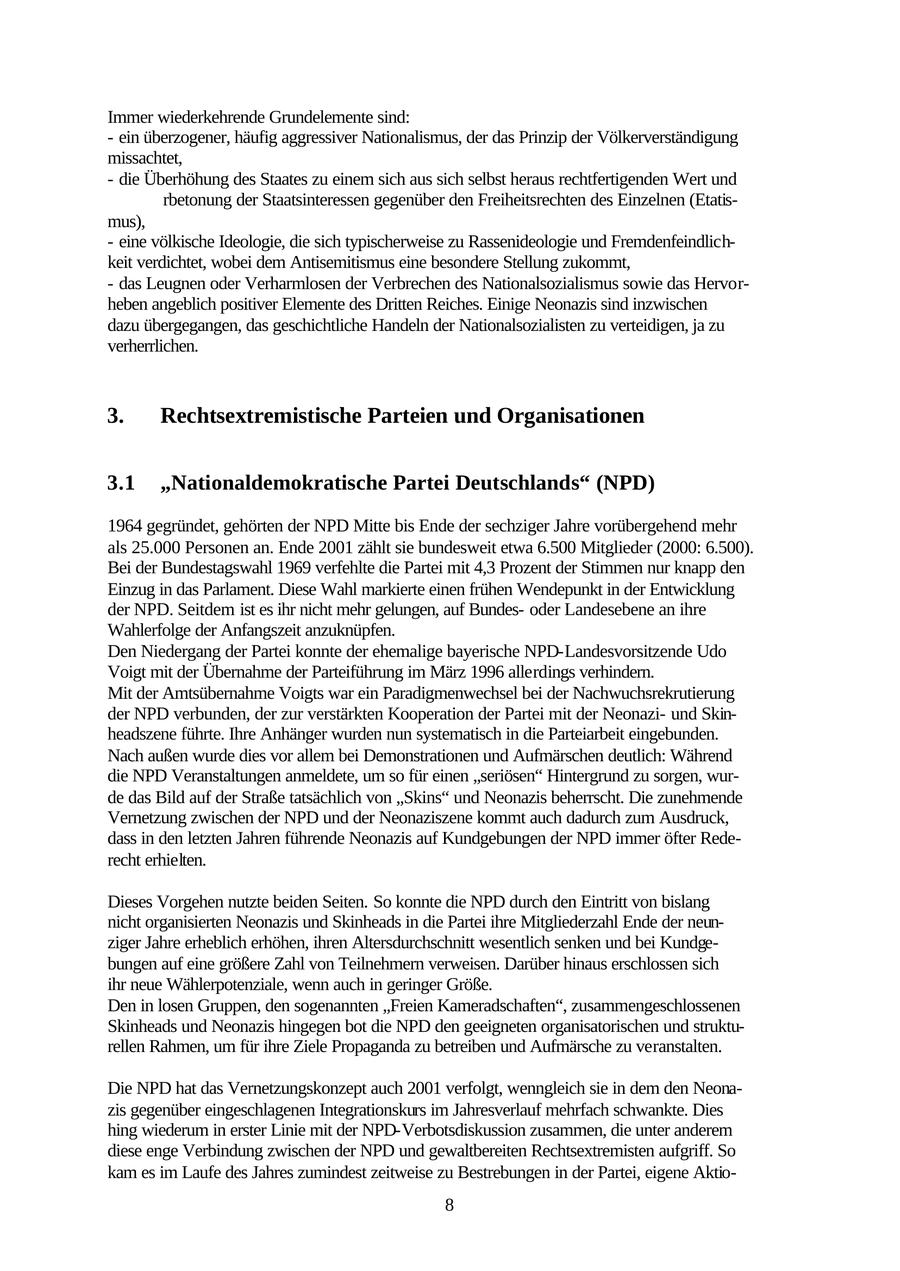 Immer wiederkehrende Grundelemente sind:
- ein überzogener, häufig aggressiver Nationalismus, der das Prinzip der Völkerverständigung missachtet,
- die Überhöhung des Staates zu einem sich aus sich selbst heraus rechtfertigenden Wert und rbetonung der Staatsinteressen gegenüber den Freiheitsrechten des Einzelnen (Etatismus),
- eine völkische Ideologie, die sich typischerweise zu Rassenideologie und Fremdenfeindlichkeit verdichtet, wobei dem Antisemitismus eine besondere Stellung zukommt,
- das Leugnen oder Verharmlosen der Verbrechen des Nationalsozialismus sowie das Hervorheben angeblich positiver Elemente des Dritten Reiches. Einige Neonazis sind inzwischen dazu übergegangen, das geschichtliche Handeln der Nationalsozialisten zu verteidigen, ja zu verherrlichen.

3. Rechtsextremistische Parteien und Organisationen

3.1 „Nationaldemokratische Partei Deutschlands“ (NPD)

1964 gegründet, gehörten der NPD Mitte bis Ende der sechziger Jahre vorübergehend mehr als 25.000 Personen an. Ende 2001 zählt sie bundesweit etwa 6.500 Mitglieder (2000: 6.500). Bei der Bundestagswahl 1969 verfehlte die Partei mit 4,3 Prozent der Stimmen nur knapp den Einzug in das Parlament. Diese Wahl markierte einen frühen Wendepunkt in der Entwicklung der NPD. Seitdem ist es ihr nicht mehr gelungen, auf Bundes- oder Landesebene an ihre Wahlerfolge der Anfangszeit anzuknüpfen.
Den Niedergang der Partei konnte der ehemalige bayerische NPD-Landesvorsitzende Udo Voigt mit der Übernahme der Parteiführung im März 1996 allerdings verhindern.
Mit der Amtsübernahme Voigts war ein Paradigmenwechsel bei der Nachwuchsrekrutierung der NPD verbunden, der zur verstärkten Kooperation der Partei mit der Neonazi- und Skinheadszene führte. Ihre Anhänger wurden nun systematisch in die Parteiarbeit eingebunden. Nach außen wurde dies vor allem bei Demonstrationen und Aufmärschen deutlich: Während die NPD Veranstaltungen anmeldete, um so für einen „seriösen“ Hintergrund zu sorgen, wurde das Bild auf der Straße tatsächlich von „Skins“ und Neonazis beherrscht. Die zunehmende Vernetzung zwischen der NPD und der Neonaziszene kommt auch dadurch zum Ausdruck, dass in den letzten Jahren führende Neonazis auf Kundgebungen der NPD immer öfter Rederecht erhielten.

Dieses Vorgehen nutzte beiden Seiten. So konnte die NPD durch den Eintritt von bislang nicht organisierten Neonazis und Skinheads in die Partei ihre Mitgliederzahl Ende der neunziger Jahre erheblich erhöhen, ihren Altersdurchschnitt wesentlich senken und bei Kundgebungen auf eine größere Zahl von Teilnehmern verweisen. Darüber hinaus erschlossen sich ihr neue Wählerpotenziale, wenn auch in geringer Größe.
Den in losen Gruppen, den sogenannten „Freien Kameradschaften“, zusammengeschlossenen Skinheads und Neonazis hingegen bot die NPD den geeigneten organisatorischen und strukturellen Rahmen, um für ihre Ziele Propaganda zu betreiben und Aufmärsche zu veranstalten.

Die NPD hat das Vernetzungskonzept auch 2001 verfolgt, wenngleich sie in dem den Neonazis gegenüber eingeschlagenen Integrationskurs im Jahresverlauf mehrfach schwankte. Dies hing wiederum in erster Linie mit der NPD-Verbotsdiskussion zusammen, die unter anderem diese enge Verbindung zwischen der NPD und gewaltbereiten Rechtsextremisten aufgriff. So kam es im Laufe des Jahres zumindest zeitweise zu Bestrebungen in der Partei, eigene Aktio-

8